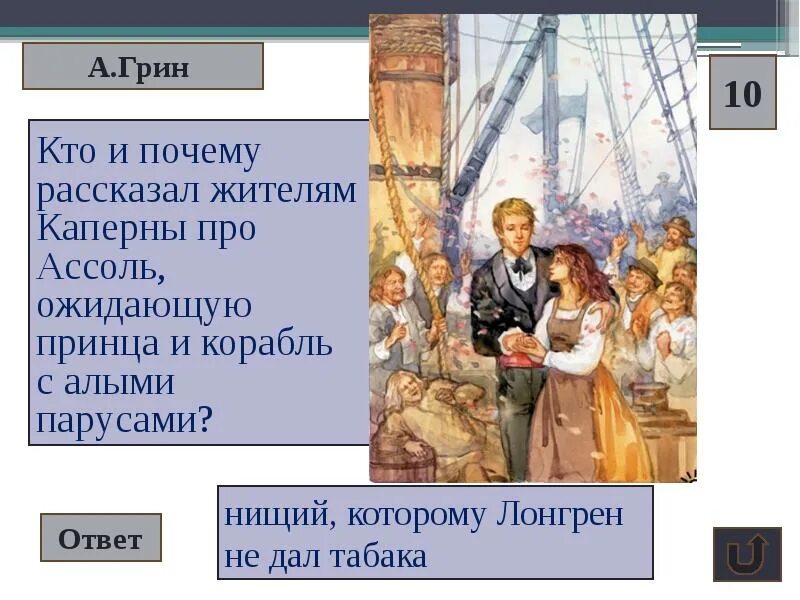 А.Грин

10

Кто и почему рассказал жителям Каперны про Ассоль, ожидающую принца и корабль с алыми парусами?

Ответ

нищий, которому Лонгрен не дал табака